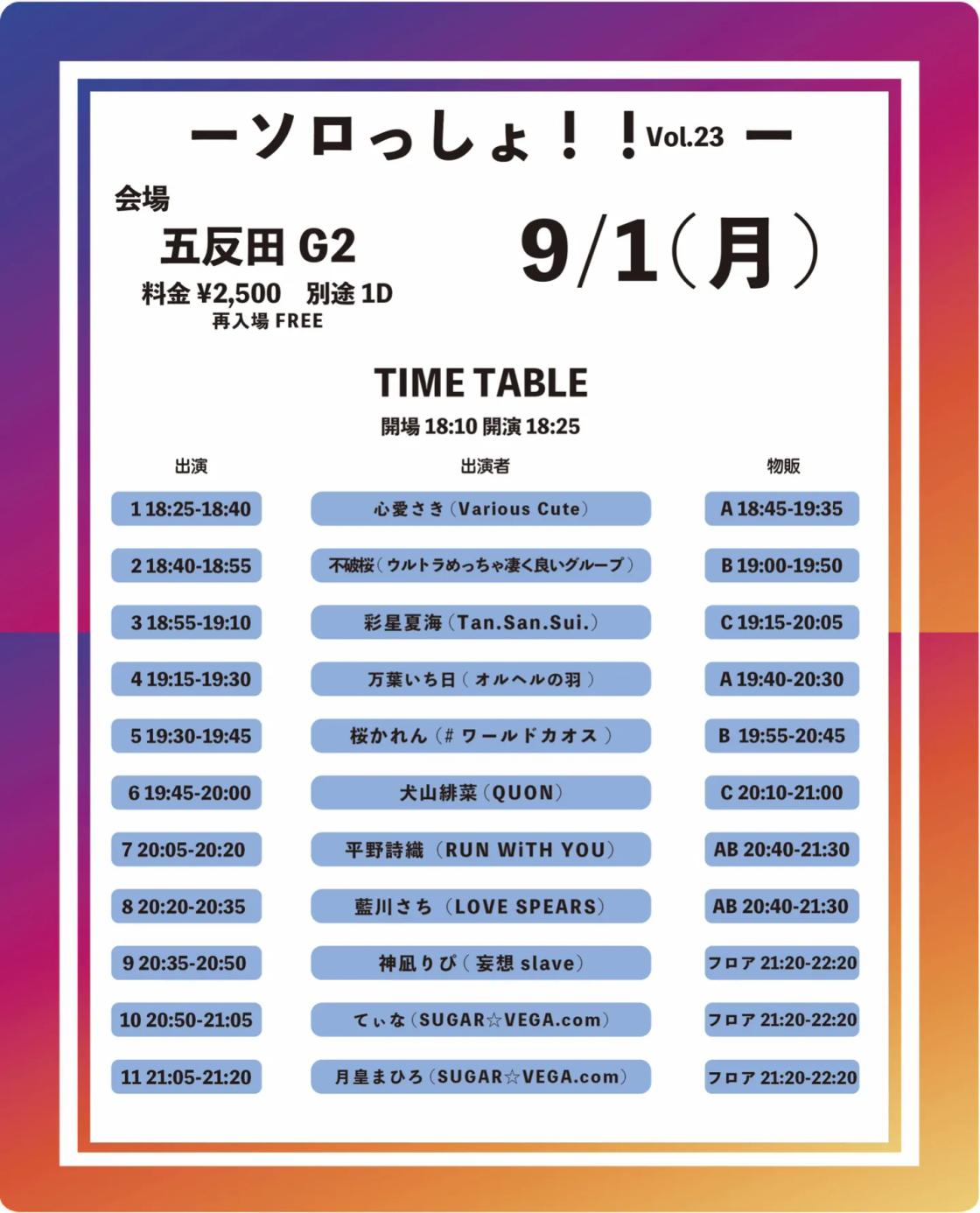 ーソロっしょ！！Vol.23 ー

会場
五反田 G2
料金 ¥2,500 別途 1D
再入場 FREE

9/1（月）

TIME TABLE
開場 18:10 開演 18:25

| 出演 | 出演者 | 物販 |
|---|---|---|
| 1 18:25-18:40 | 心愛さき（Various Cute） | A 18:45-19:35 |
| 2 18:40-18:55 | 不破桜（ウルトラめっちゃ凄く良いグループ） | B 19:00-19:50 |
| 3 18:55-19:10 | 彩星夏海（Tan.San.Sui.） | C 19:15-20:05 |
| 4 19:15-19:30 | 万葉いち日（オルヘルの羽） | A 19:40-20:30 |
| 5 19:30-19:45 | 桜かれん（# ワールドカオス） | B 19:55-20:45 |
| 6 19:45-20:00 | 犬山緋菜（QUON） | C 20:10-21:00 |
| 7 20:05-20:20 | 平野詩織（RUN WiTH YOU） | AB 20:40-21:30 |
| 8 20:20-20:35 | 藍川さち（LOVE SPEARS） | AB 20:40-21:30 |
| 9 20:35-20:50 | 神凪りぴ（妄想 slave） | フロア 21:20-22:20 |
| 10 20:50-21:05 | てぃな（SUGAR☆VEGA.com） | フロア 21:20-22:20 |
| 11 21:05-21:20 | 月皇まひろ（SUGAR☆VEGA.com） | フロア 21:20-22:20 |